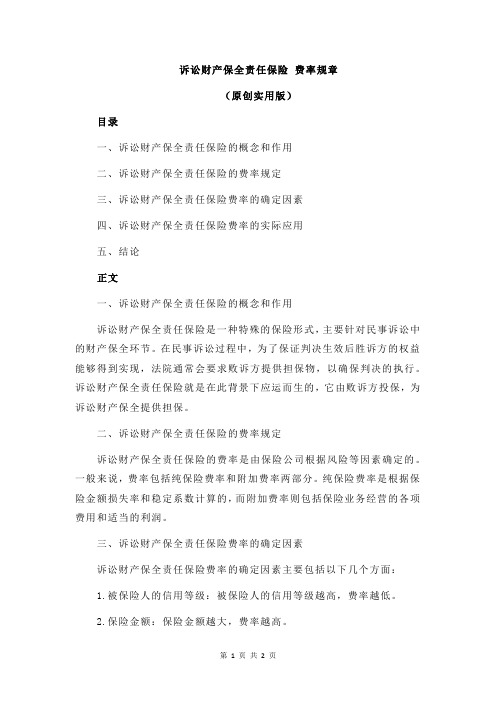 诉讼财产保全责任保险 费率规章

（原创实用版）

目录

一、诉讼财产保全责任保险的概念和作用

二、诉讼财产保全责任保险的费率规定

三、诉讼财产保全责任保险费率的确定因素

四、诉讼财产保全责任保险费率的实际应用

五、结论

正文

一、诉讼财产保全责任保险的概念和作用

诉讼财产保全责任保险是一种特殊的保险形式，主要针对民事诉讼中的财产保全环节。在民事诉讼过程中，为了保证判决生效后胜诉方的权益能够得到实现，法院通常会要求败诉方提供担保物，以确保判决的执行。诉讼财产保全责任保险就是在此背景下应运而生的，它由败诉方投保，为诉讼财产保全提供担保。

二、诉讼财产保全责任保险的费率规定

诉讼财产保全责任保险的费率是由保险公司根据风险等因素确定的。一般来说，费率包括纯保险费率和附加费率两部分。纯保险费率是根据保险金额损失率和稳定系数计算的，而附加费率则包括保险业务经营的各项费用和适当的利润。

三、诉讼财产保全责任保险费率的确定因素

诉讼财产保全责任保险费率的确定因素主要包括以下几个方面：

1. 被保险人的信用等级：被保险人的信用等级越高，费率越低。

2. 保险金额：保险金额越大，费率越高。

第 1 页 共 2 页